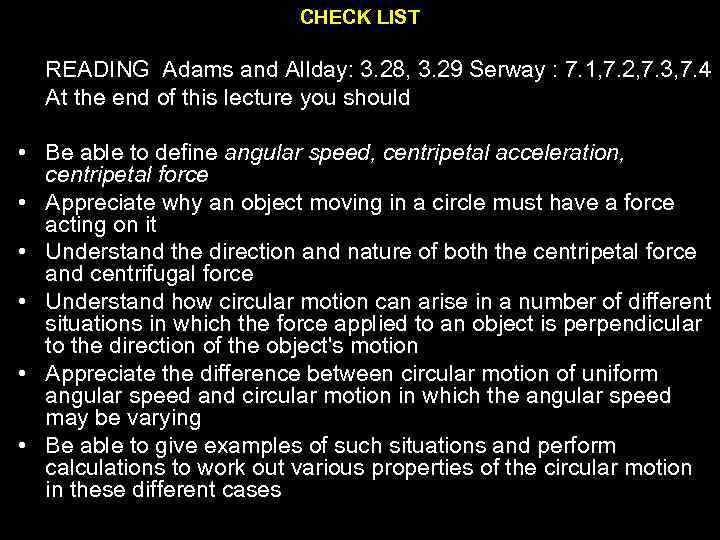 CHECK LIST

READING Adams and Allday: 3.28, 3.29 Serway : 7.1,7.2,7.3,7.4
At the end of this lecture you should

• Be able to define angular speed, centripetal acceleration, centripetal force
• Appreciate why an object moving in a circle must have a force acting on it
• Understand the direction and nature of both the centripetal force and centrifugal force
• Understand how circular motion can arise in a number of different situations in which the force applied to an object is perpendicular to the direction of the object's motion
• Appreciate the difference between circular motion of uniform angular speed and circular motion in which the angular speed may be varying
• Be able to give examples of such situations and perform calculations to work out various properties of the circular motion in these different cases